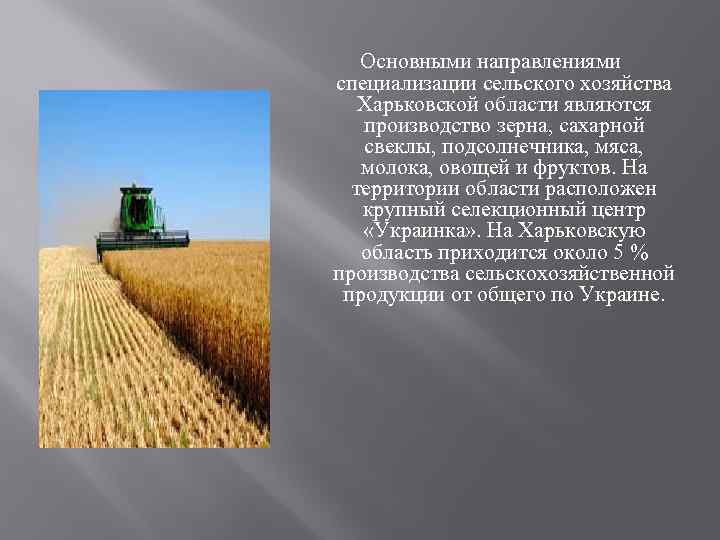 Основными направлениями специализации сельского хозяйства Харьковской области являются производство зерна, сахарной свеклы, подсолнечника, мяса, молока, овощей и фруктов. На территории области расположен крупный селекционный центр «Украинка». На Харьковскую область приходится около 5 % производства сельскохозяйственной продукции от общего по Украине.